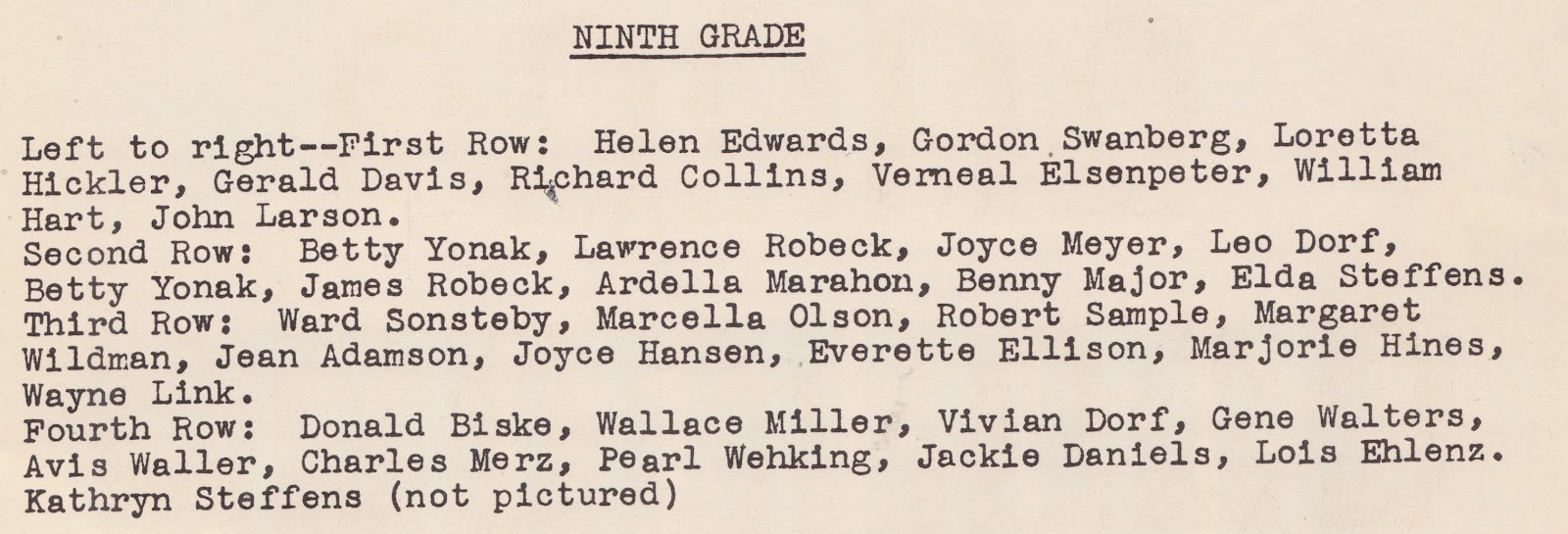 NINTH GRADE

Left to right--First Row: Helen Edwards, Gordon Swanberg, Loretta Hickler, Gerald Davis, Richard Collins, Verneal Elsenpeter, William Hart, John Larson.
Second Row: Betty Yonak, Lawrence Robeck, Joyce Meyer, Leo Dorf, Betty Yonak, James Robeck, Ardella Marahon, Benny Major, Elda Steffens.
Third Row: Ward Sonsteby, Marcella Olson, Robert Sample, Margaret Wildman, Jean Adamson, Joyce Hansen, Everette Ellison, Marjorie Hines, Wayne Link.
Fourth Row: Donald Biske, Wallace Miller, Vivian Dorf, Gene Walters, Avis Waller, Charles Merz, Pearl Wehking, Jackie Daniels, Lois Ehlenz.
Kathryn Steffens (not pictured)